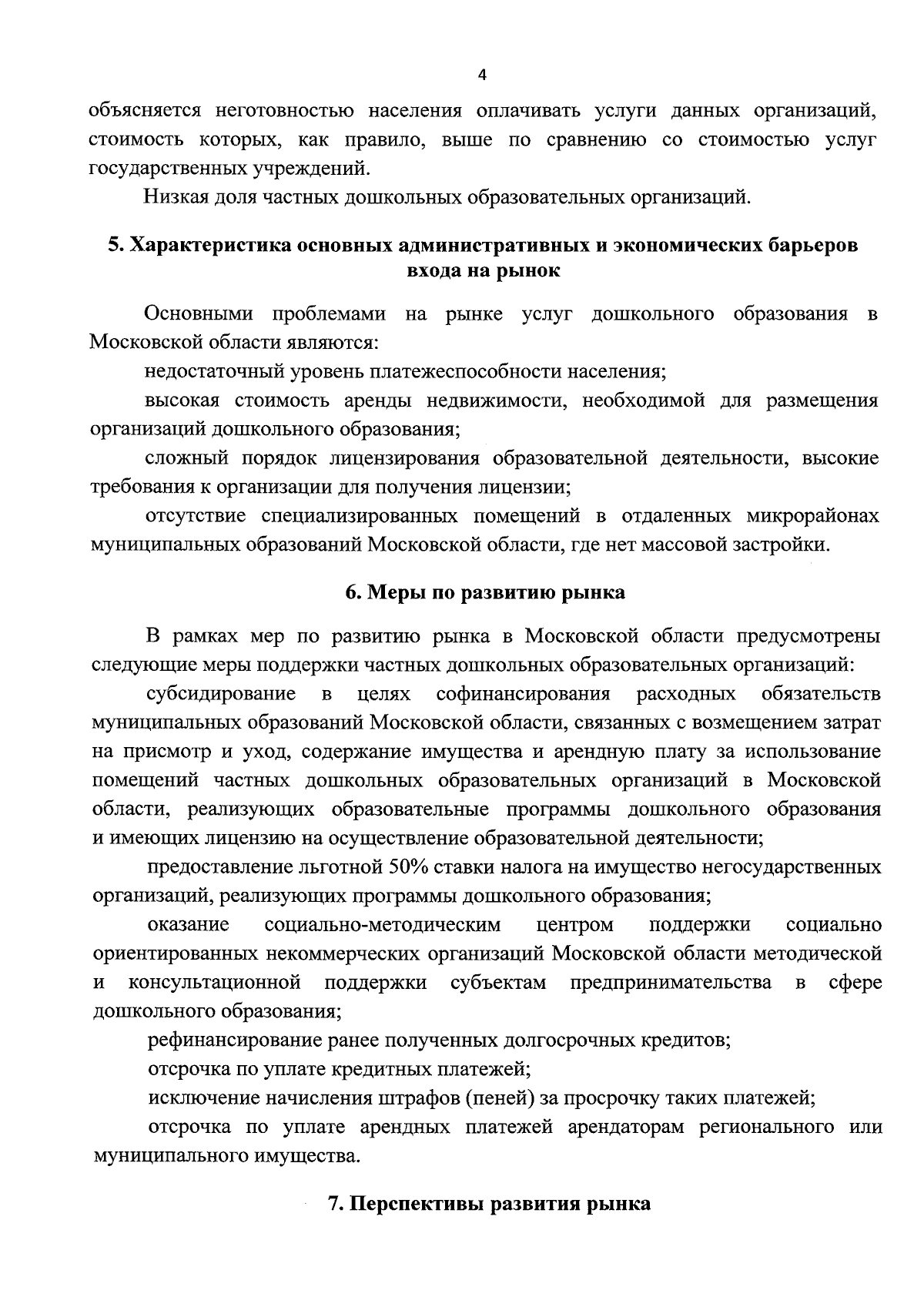 4

объясняется неготовностью населения оплачивать услуги данных организаций, стоимость которых, как правило, выше по сравнению со стоимостью услуг государственных учреждений.

Низкая доля частных дошкольных образовательных организаций.

5. Характеристика основных административных и экономических барьеров входа на рынок

Основными проблемами на рынке услуг дошкольного образования в Московской области являются:

недостаточный уровень платежеспособности населения;

высокая стоимость аренды недвижимости, необходимой для размещения организаций дошкольного образования;

сложный порядок лицензирования образовательной деятельности, высокие требования к организации для получения лицензии;

отсутствие специализированных помещений в отдаленных микрорайонах муниципальных образований Московской области, где нет массовой застройки.

6. Меры по развитию рынка

В рамках мер по развитию рынка в Московской области предусмотрены следующие меры поддержки частных дошкольных образовательных организаций:

субсидирование в целях софинансирования расходных обязательств муниципальных образований Московской области, связанных с возмещением затрат на присмотр и уход, содержание имущества и арендную плату за использование помещений частных дошкольных образовательных организаций в Московской области, реализующих образовательные программы дошкольного образования и имеющих лицензию на осуществление образовательной деятельности;

предоставление льготной 50% ставки налога на имущество негосударственных организаций, реализующих программы дошкольного образования;

оказание социально-методическим центром поддержки социально ориентированных некоммерческих организаций Московской области методической и консультационной поддержки субъектам предпринимательства в сфере дошкольного образования;

рефинансирование ранее полученных долгосрочных кредитов;

отсрочка по уплате кредитных платежей;

исключение начисления штрафов (пеней) за просрочку таких платежей;

отсрочка по уплате арендных платежей арендаторам регионального или муниципального имущества.

7. Перспективы развития рынка